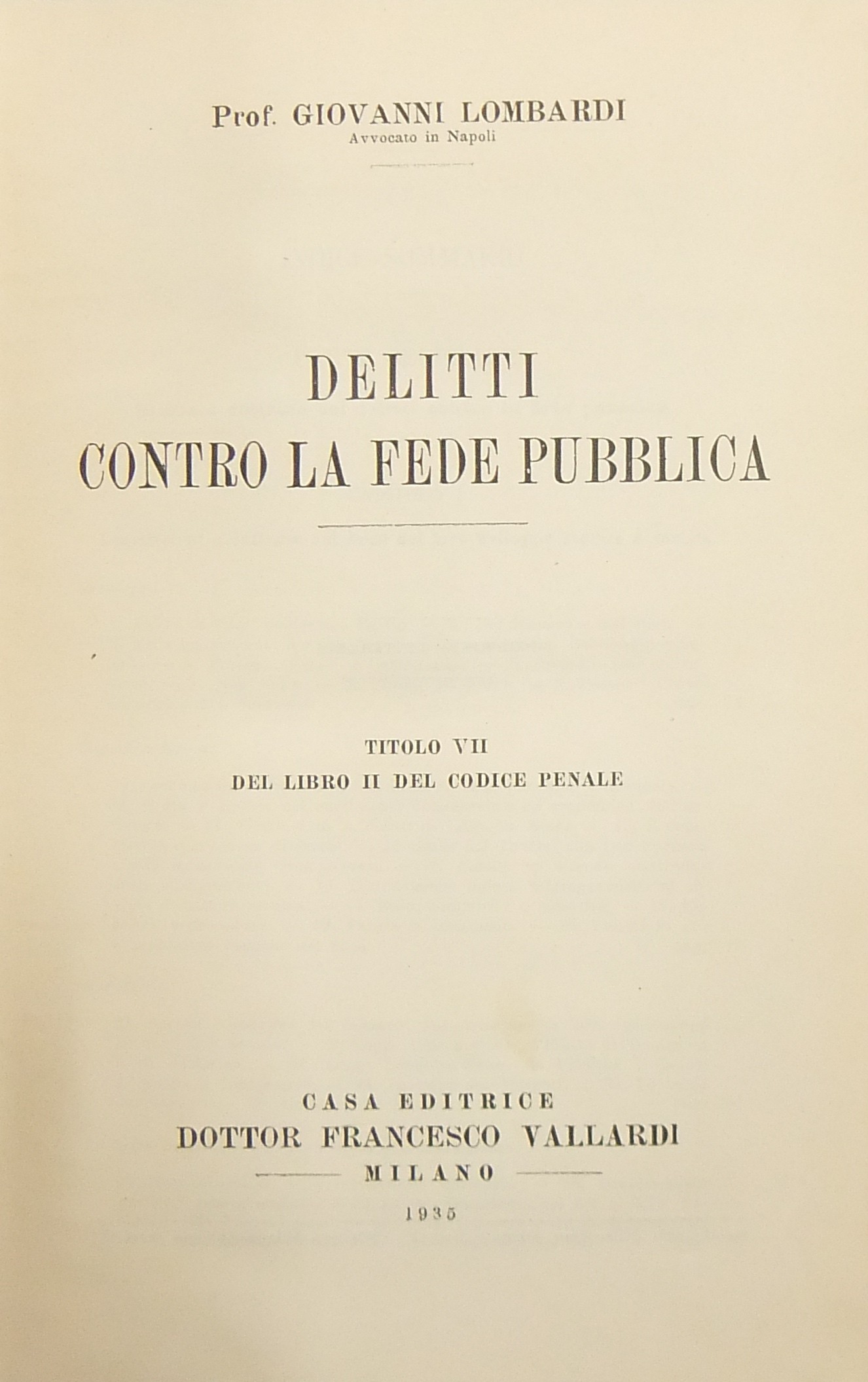 Prof. GIOVANNI LOMBARDI
Avvocato in Napoli

DELITTI
CONTRO LA FEDE PUBBLICA

TITOLO VII
DEL LIBRO II DEL CODICE PENALE

CASA EDITRICE
DOTTOR FRANCESCO VALLARDI
MILANO
1935